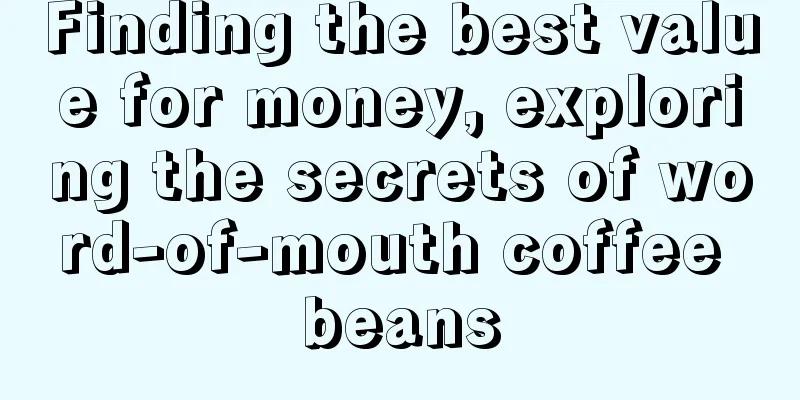 Finding the best value for money, exploring the secrets of word-of-mouth coffee beans